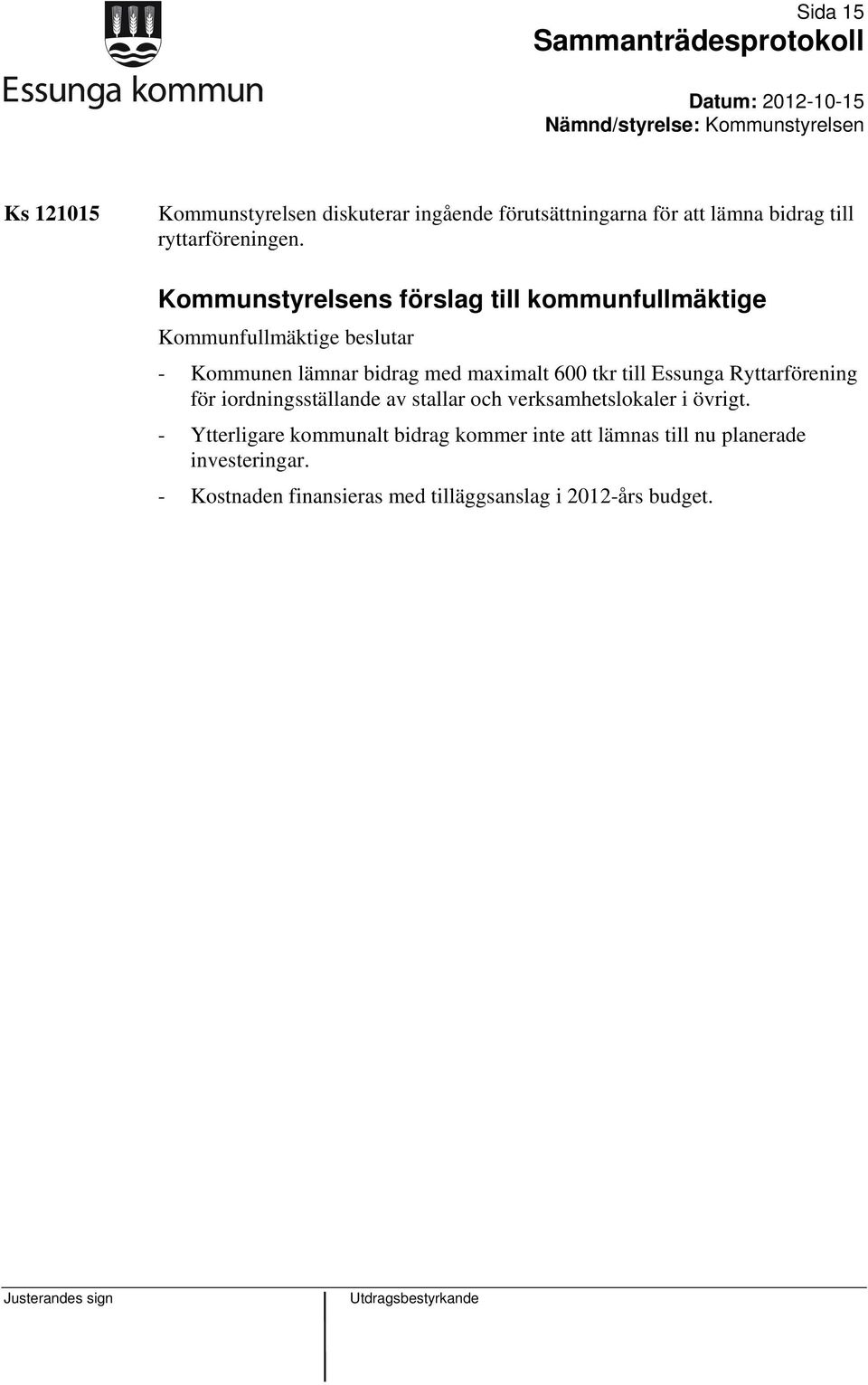 Essunga kommun

Sida 15
Sammanträdesprotokoll

Datum: 2012-10-15
Nämnd/styrelse: Kommunstyrelsen

Ks 121015

Kommunstyrelsen diskuterar ingående förutsättningarna för att lämna bidrag till ryttarföreningen.

Kommunstyrelsens förslag till kommunfullmäktige
Kommunfullmäktige beslutar

- Kommunen lämnar bidrag med maximalt 600 tkr till Essunga Ryttarförening för iordningsställande av stallar och verksamhetslokaler i övrigt.
- Ytterligare kommunalt bidrag kommer inte att lämnas till nu planerade investeringar.
- Kostnaden finansieras med tilläggsanslag i 2012-års budget.

Justerandes sign

Utdragsbestyrkande